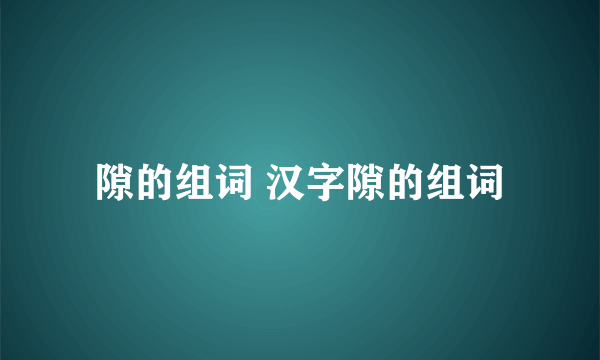 隙的组词 汉字隙的组词